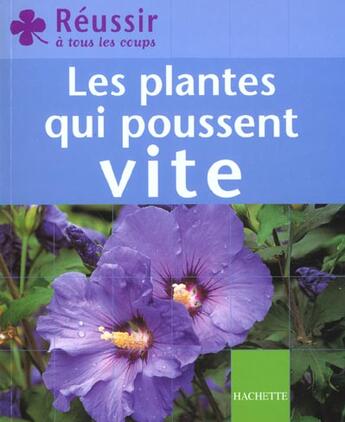 Réussir
à tous les coups

Les plantes qui poussent vite

HACHETTE